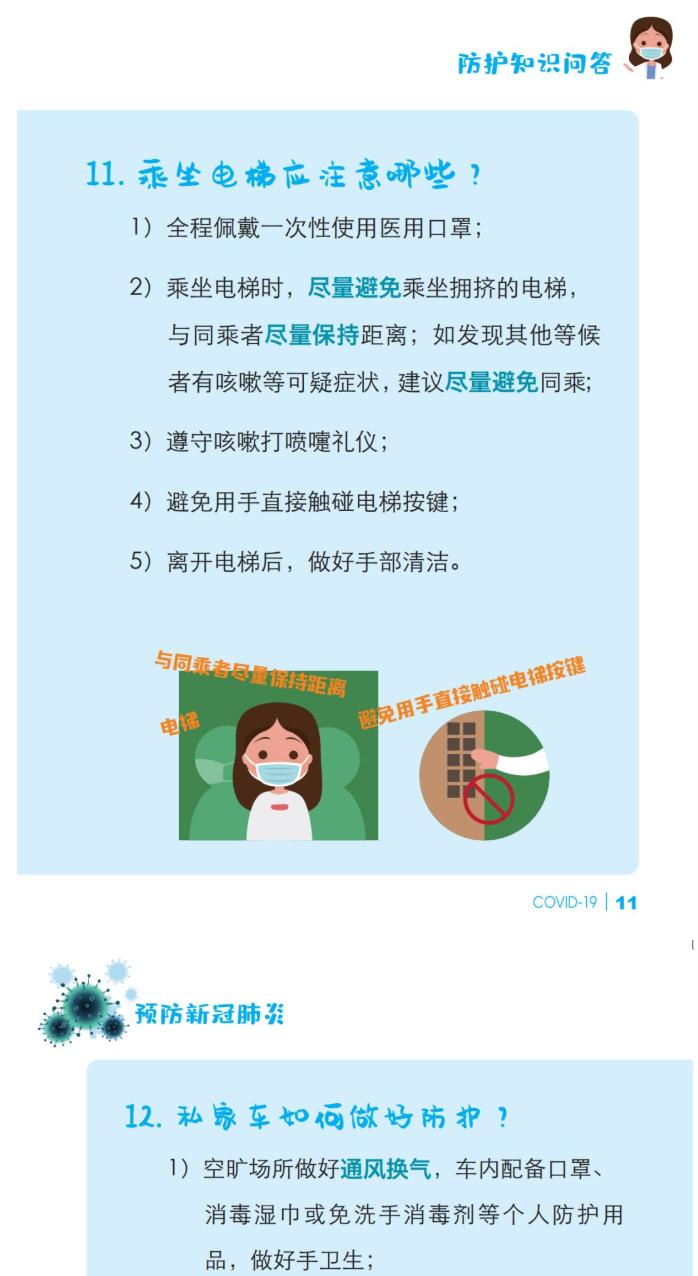 防护知识问答

11. 乘坐电梯应注意哪些？

1）全程佩戴一次性使用医用口罩；

2）乘坐电梯时，尽量避免乘坐拥挤的电梯，与同乘者尽量保持距离；如发现其他等候者有咳嗽等可疑症状，建议尽量避免同乘；

3）遵守咳嗽打喷嚏礼仪；

4）避免用手直接触碰电梯按键；

5）离开电梯后，做好手部清洁。

与同乘者尽量保持距离

电梯

避免用手直接触碰电梯按键

COVID-19 | 11

预防新冠肺炎

12. 私家车如何做好防护？

1）空旷场所做好通风换气，车内配备口罩、消毒湿巾或免洗手消毒剂等个人防护用品，做好手卫生；